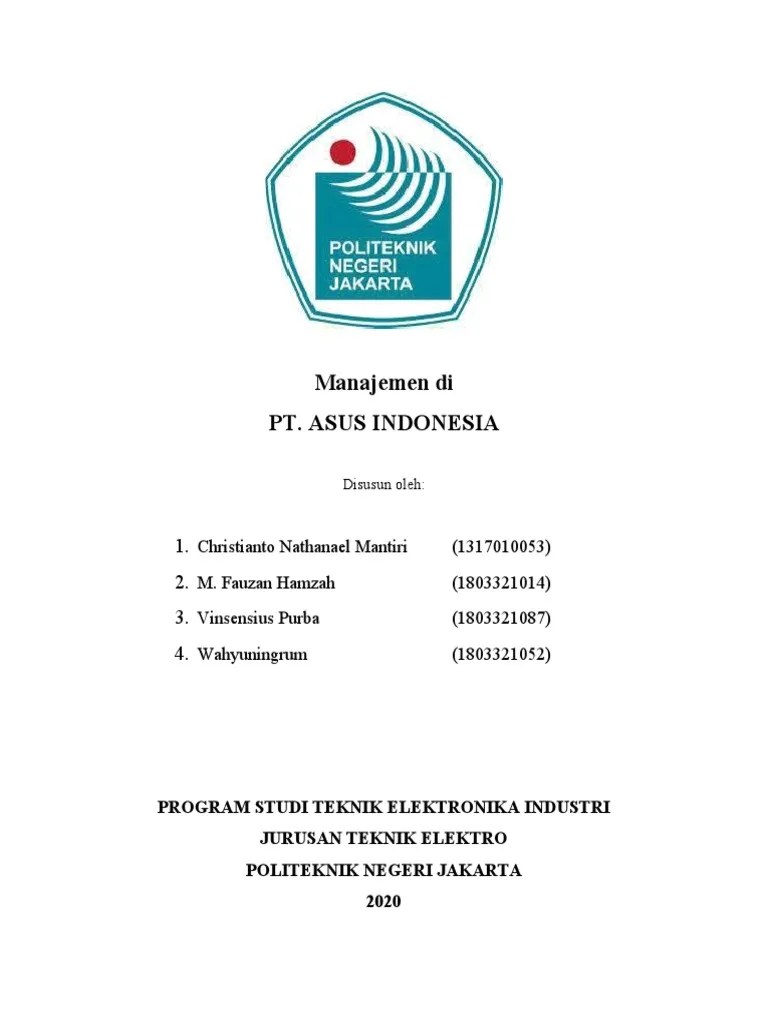 POLITEKNIK
NEGERI
JAKARTA

Manajemen di
PT. ASUS INDONESIA

Disusun oleh:

1. Christianto Nathanael Mantiri (1317010053)
2. M. Fauzan Hamzah (1803321014)
3. Vinsensius Purba (1803321087)
4. Wahyuningrum (1803321052)

PROGRAM STUDI TEKNIK ELEKTRONIKA INDUSTRI
JURUSAN TEKNIK ELEKTRO
POLITEKNIK NEGERI JAKARTA
2020